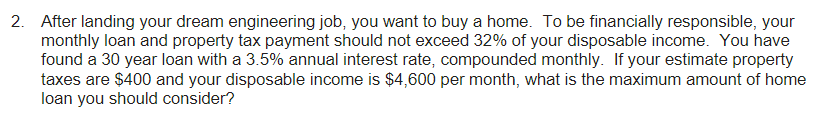 2. After landing your dream engineering job, you want to buy a home. To be financially responsible, your monthly loan and property tax payment should not exceed 32% of your disposable income. You have found a 30 year loan with a 3.5% annual interest rate, compounded monthly. If your estimate property taxes are \$400 and your disposable income is \$4,600 per month, what is the maximum amount of home loan you should consider?